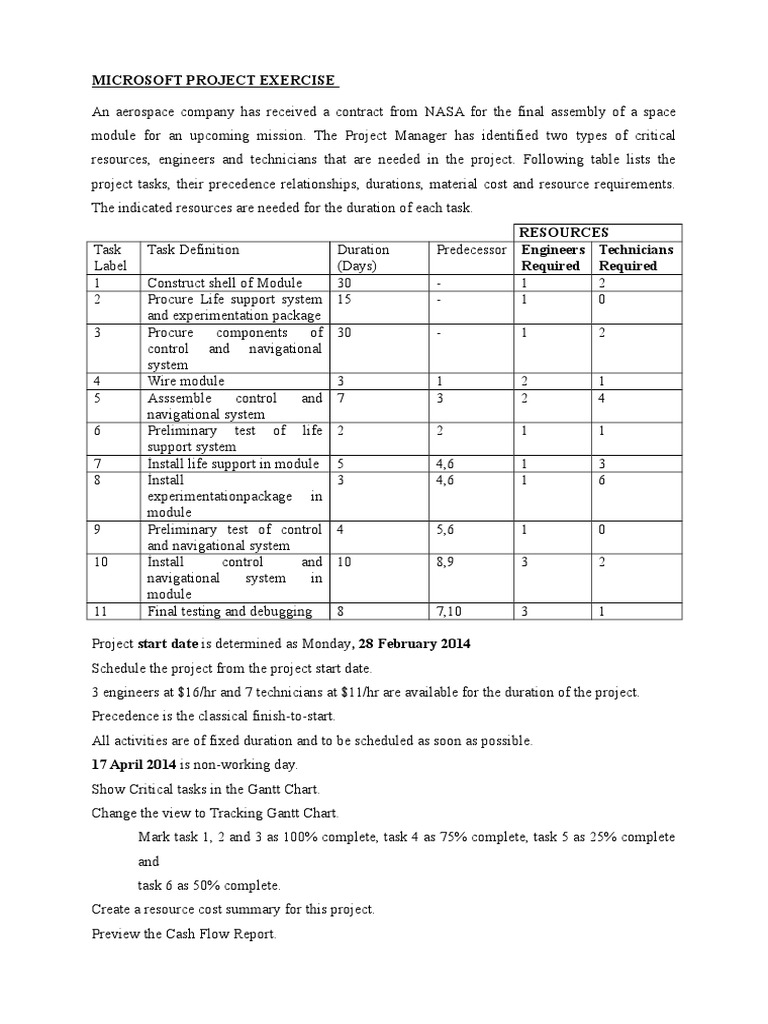 MICROSOFT PROJECT EXERCISE

An aerospace company has received a contract from NASA for the final assembly of a space module for an upcoming mission. The Project Manager has identified two types of critical resources, engineers and technicians that are needed in the project. Following table lists the project tasks, their precedence relationships, durations, material cost and resource requirements. The indicated resources are needed for the duration of each task.

| | | | | RESOURCES | |
|---|---|---|---|---|---|
| Task Label | Task Definition | Duration (Days) | Predecessor | Engineers Required | Technicians Required |
| 1 | Construct shell of Module | 30 | - | 1 | 2 |
| 2 | Procure Life support system and experimentation package | 15 | - | 1 | 0 |
| 3 | Procure components of control and navigational system | 30 | - | 1 | 2 |
| 4 | Wire module | 3 | 1 | 2 | 1 |
| 5 | Asssemble control and navigational system | 7 | 3 | 2 | 4 |
| 6 | Preliminary test of life support system | 2 | 2 | 1 | 1 |
| 7 | Install life support in module | 5 | 4,6 | 1 | 3 |
| 8 | Install experimentationpackage in module | 3 | 4,6 | 1 | 6 |
| 9 | Preliminary test of control and navigational system | 4 | 5,6 | 1 | 0 |
| 10 | Install control and navigational system in module | 10 | 8,9 | 3 | 2 |
| 11 | Final testing and debugging | 8 | 7,10 | 3 | 1 |

Project **start date** is determined as Monday, **28 February 2014**

Schedule the project from the project start date.

3 engineers at $16/hr and 7 technicians at $11/hr are available for the duration of the project.

Precedence is the classical finish-to-start.

All activities are of fixed duration and to be scheduled as soon as possible.

**17 April 2014** is non-working day.

Show Critical tasks in the Gantt Chart.

Change the view to Tracking Gantt Chart.

Mark task 1, 2 and 3 as 100% complete, task 4 as 75% complete, task 5 as 25% complete and

task 6 as 50% complete.

Create a resource cost summary for this project.

Preview the Cash Flow Report.